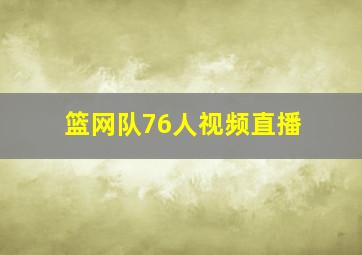 篮网队76人视频直播